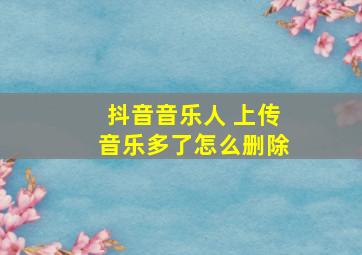 抖音音乐人 上传
音乐多了怎么删除